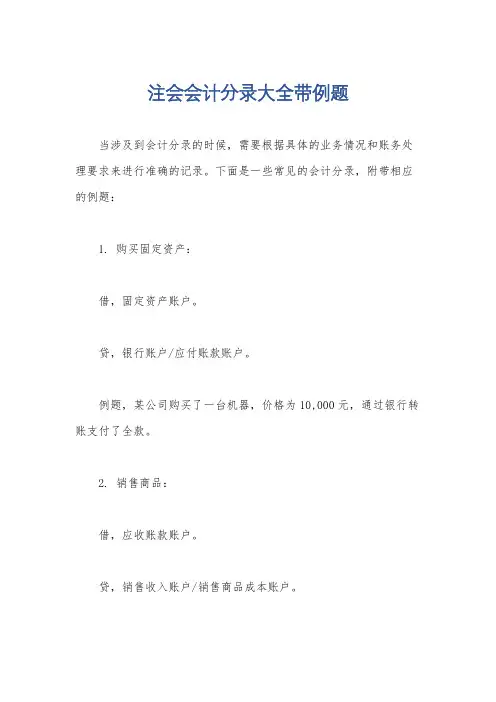 注会会计分录大全带例题

当涉及到会计分录的时候，需要根据具体的业务情况和账务处理要求来进行准确的记录。下面是一些常见的会计分录，附带相应的例题：

1. 购买固定资产：

借，固定资产账户。

贷，银行账户/应付账款账户。

例题，某公司购买了一台机器，价格为10,000元，通过银行转账支付了全款。

2. 销售商品：

借，应收账款账户。

贷，销售收入账户/销售商品成本账户。